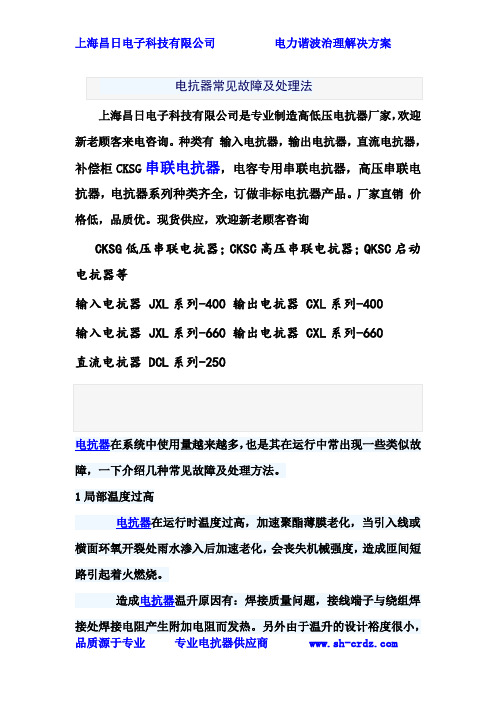 上海昌日电子科技有限公司　　电力谐波治理解决方案

电抗器常见故障及处理法

上海昌日电子科技有限公司是专业制造高低压电抗器厂家,欢迎新老顾客来电咨询。种类有 输入电抗器,输出电抗器,直流电抗器,补偿柜 CKSG 串联电抗器,电容专用串联电抗器,高压串联电抗器,电抗器系列种类齐全,订做非标电抗器产品。厂家直销 价格低,品质优。现货供应,欢迎新老顾客咨询

CKSG 低压串联电抗器;CKSC 高压串联电抗器;QKSC 启动电抗器等

输入电抗器 JXL 系列-400 输出电抗器 CXL 系列-400

输入电抗器 JXL 系列-660 输出电抗器 CXL 系列-660

直流电抗器 DCL 系列-250

电抗器在系统中使用量越来越多,也是其在运行中常出现一些类似故障,一下介绍几种常见故障及处理方法。

1 局部温度过高

电抗器在运行时温度过高,加速聚酯薄膜老化,当引入线或横面环氧开裂处雨水渗入后加速老化,会丧失机械强度,造成匝间短路引起着火燃烧。

造成电抗器温升原因有:焊接质量问题,接线端子与绕组焊接处焊接电阻产生附加电阻而发热。另外由于温升的设计裕度很小,

品质源于专业　　专业电抗器供应商　　www.sh-crdz.com